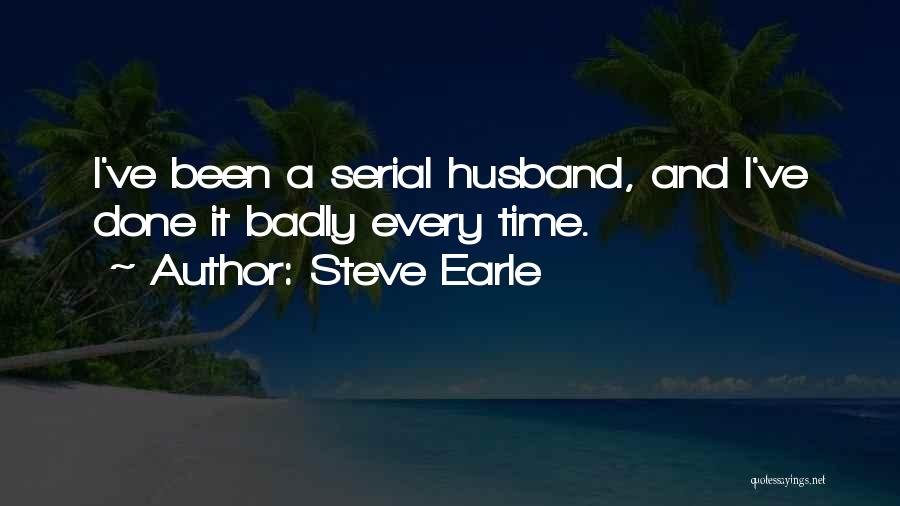 I've been a serial husband, and I've done it badly every time.
~ Author: Steve Earle

quotessayings.net